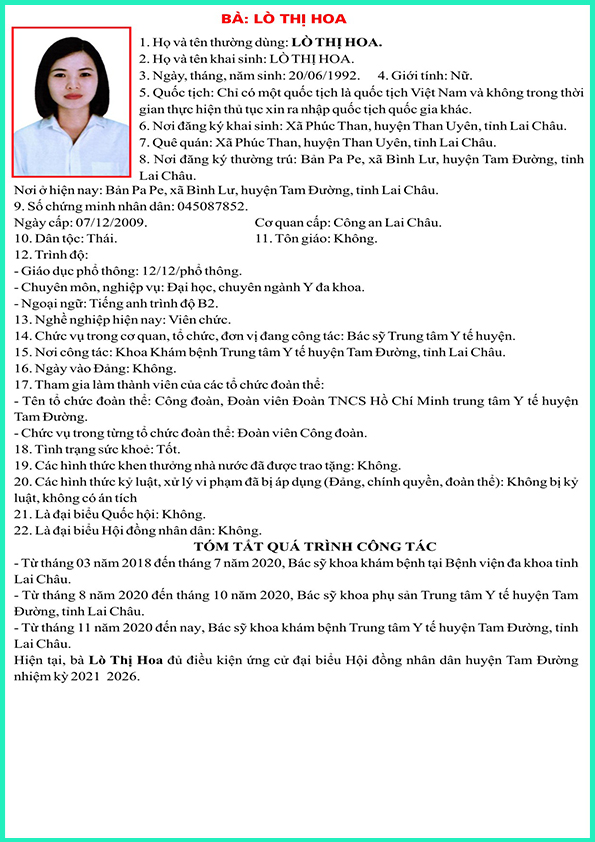 BÀ: LÒ THỊ HOA

1. Họ và tên thường dùng: LÒ THỊ HOA.
2. Họ và tên khai sinh: LÒ THỊ HOA.
3. Ngày, tháng, năm sinh: 20/06/1992. 4. Giới tính: Nữ.
5. Quốc tịch: Chỉ có một quốc tịch là quốc tịch Việt Nam và không trong thời gian thực hiện thủ tục xin ra nhập quốc tịch quốc gia khác.
6. Nơi đăng ký khai sinh: Xã Phúc Than, huyện Than Uyên, tỉnh Lai Châu.
7. Quê quán: Xã Phúc Than, huyện Than Uyên, tỉnh Lai Châu.
8. Nơi đăng ký thường trú: Bản Pa Pe, xã Bình Lư, huyện Tam Đường, tỉnh Lai Châu.
Nơi ở hiện nay: Bản Pa Pe, xã Bình Lư, huyện Tam Đường, tỉnh Lai Châu.
9. Số chứng minh nhân dân: 045087852.
Ngày cấp: 07/12/2009. Cơ quan cấp: Công an Lai Châu.
10. Dân tộc: Thái. 11. Tôn giáo: Không.
12. Trình độ:
- Giáo dục phổ thông: 12/12/phổ thông.
- Chuyên môn, nghiệp vụ: Đại học, chuyên ngành Y đa khoa.
- Ngoại ngữ: Tiếng anh trình độ B2.
13. Nghề nghiệp hiện nay: Viên chức.
14. Chức vụ trong cơ quan, tổ chức, đơn vị đang công tác: Bác sỹ Trung tâm Y tế huyện.
15. Nơi công tác: Khoa Khám bệnh Trung tâm Y tế huyện Tam Đường, tỉnh Lai Châu.
16. Ngày vào Đảng: Không.
17. Tham gia làm thành viên của các tổ chức đoàn thể:
- Tên tổ chức đoàn thể: Công đoàn, Đoàn viên Đoàn TNCS Hồ Chí Minh trung tâm Y tế huyện Tam Đường.
- Chức vụ trong từng tổ chức đoàn thể: Đoàn viên Công đoàn.
18. Tình trạng sức khoẻ: Tốt.
19. Các hình thức khen thưởng nhà nước đã được trao tặng: Không.
20. Các hình thức kỷ luật, xử lý vi phạm đã bị áp dụng (Đảng, chính quyền, đoàn thể): Không bị kỷ luật, không có án tích
21. Là đại biểu Quốc hội: Không.
22. Là đại biểu Hội đồng nhân dân: Không.

TÓM TẮT QUÁ TRÌNH CÔNG TÁC
- Từ tháng 03 năm 2018 đến tháng 7 năm 2020, Bác sỹ khoa khám bệnh tại Bệnh viện đa khoa tỉnh Lai Châu.
- Từ tháng 8 năm 2020 đến tháng 10 năm 2020, Bác sỹ khoa phụ sản Trung tâm Y tế huyện Tam Đường, tỉnh Lai Châu.
- Từ tháng 11 năm 2020 đến nay, Bác sỹ khoa khám bệnh Trung tâm Y tế huyện Tam Đường, tỉnh Lai Châu.
Hiện tại, bà Lò Thị Hoa đủ điều kiện ứng cử đại biểu Hội đồng nhân dân huyện Tam Đường nhiệm kỳ 2021 2026.